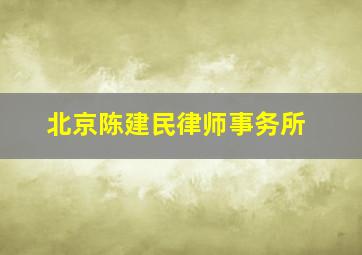 北京陈建民律师事务所